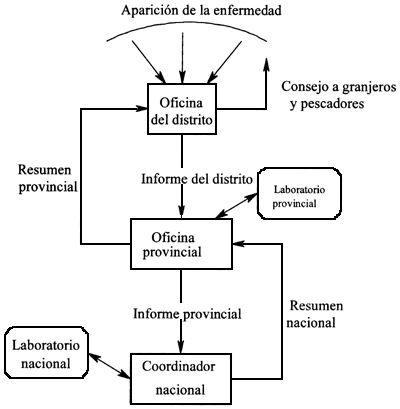 Aparición de la enfermedad

Oficina del distrito

Consejo a granjeros y pescadores

Resumen provincial

Informe del distrito

Laboratorio provincial

Oficina provincial

Informe provincial

Resumen nacional

Laboratorio nacional

Coordinador nacional